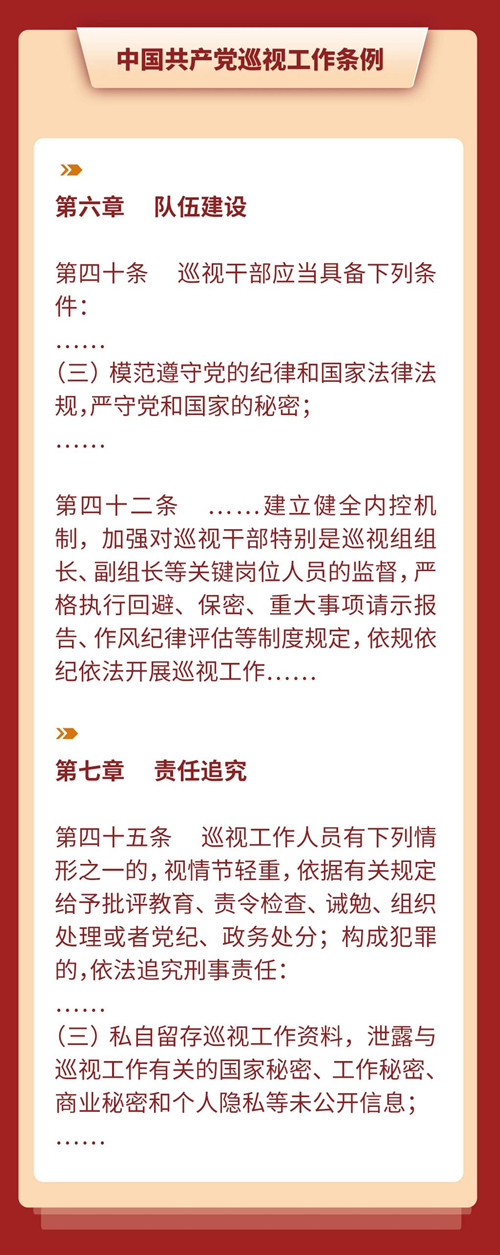 中国共产党巡视工作条例

第六章 队伍建设

第四十条 巡视干部应当具备下列条件：

……

（三）模范遵守党的纪律和国家法律法规，严守党和国家的秘密；

……

第四十二条 ……建立健全内控机制，加强对巡视干部特别是巡视组组长、副组长等关键岗位人员的监督，严格执行回避、保密、重大事项请示报告、作风纪律评估等制度规定，依规依纪依法开展巡视工作……

第七章 责任追究

第四十五条 巡视工作人员有下列情形之一的，视情节轻重，依据有关规定给予批评教育、责令检查、诫勉、组织处理或者党纪、政务处分；构成犯罪的，依法追究刑事责任：

……

（三）私自留存巡视工作资料，泄露与巡视工作有关的国家秘密、工作秘密、商业秘密和个人隐私等未公开信息；

……